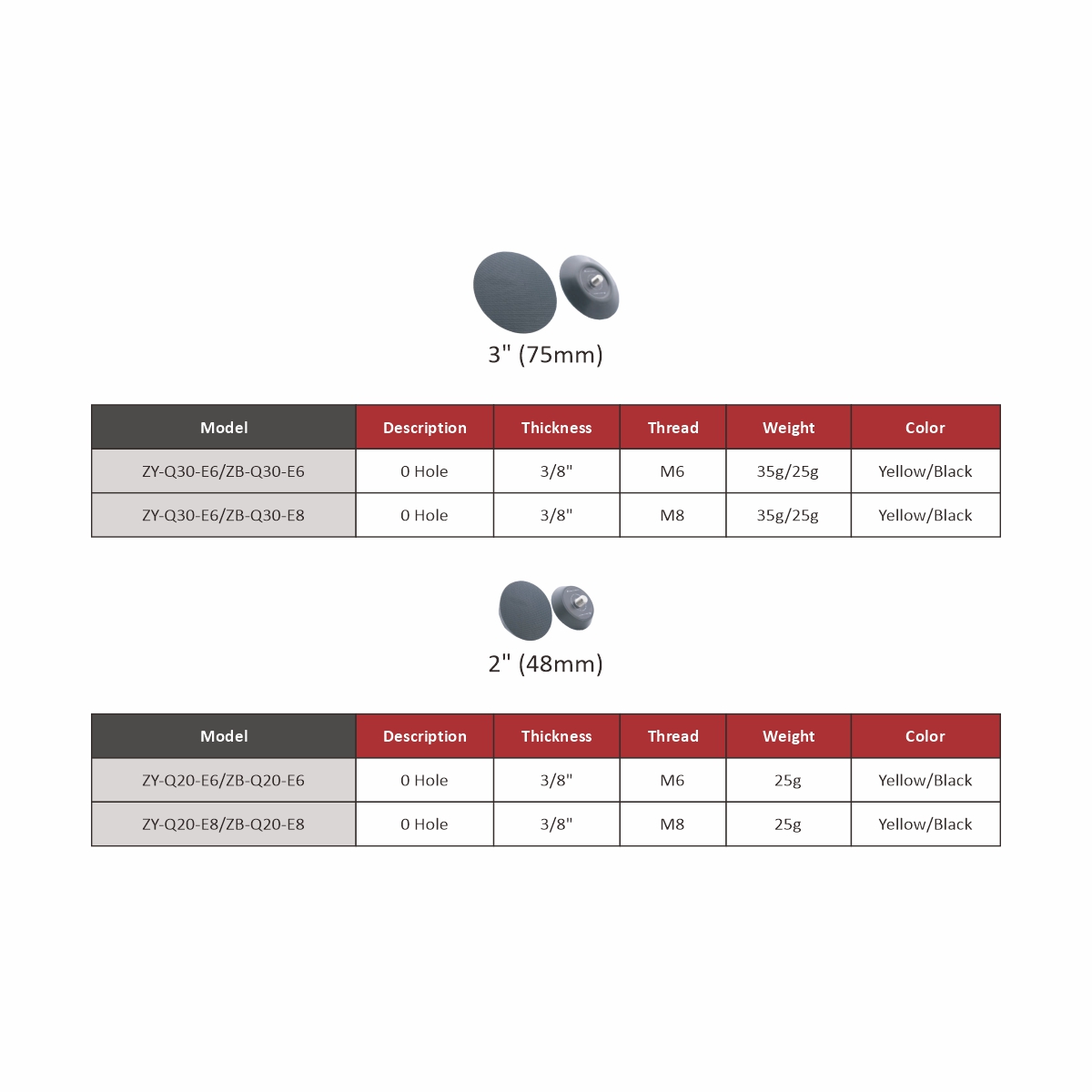 3" (75mm)

| Model | Description | Thickness | Thread | Weight | Color |
|---|---|---|---|---|---|
| ZY-Q30-E6/ZB-Q30-E6 | 0 Hole | 3/8" | M6 | 35g/25g | Yellow/Black |
| ZY-Q30-E6/ZB-Q30-E8 | 0 Hole | 3/8" | M8 | 35g/25g | Yellow/Black |

2" (48mm)

| Model | Description | Thickness | Thread | Weight | Color |
|---|---|---|---|---|---|
| ZY-Q20-E6/ZB-Q20-E6 | 0 Hole | 3/8" | M6 | 25g | Yellow/Black |
| ZY-Q20-E8/ZB-Q20-E8 | 0 Hole | 3/8" | M8 | 25g | Yellow/Black |